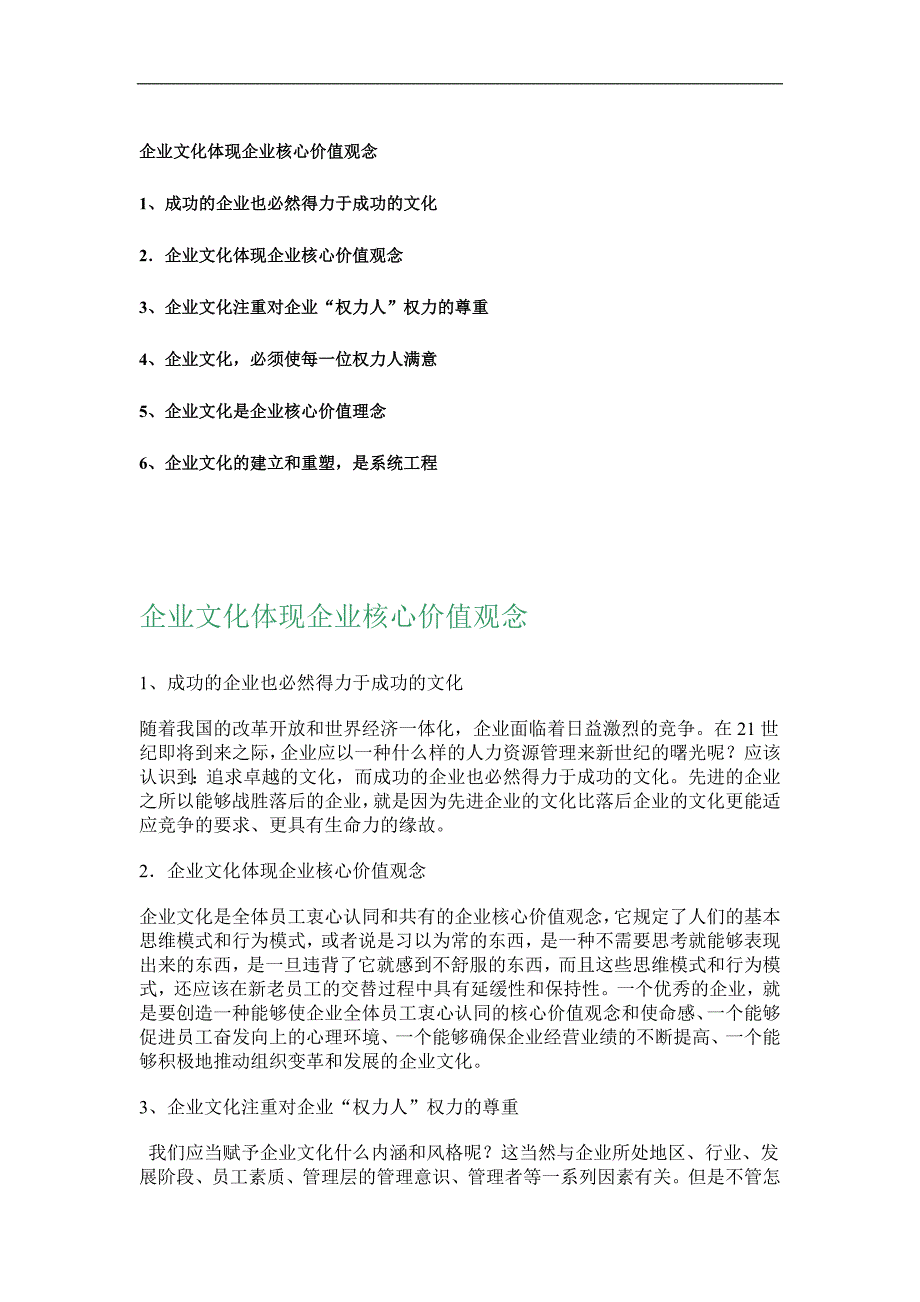 企业文化体现企业核心价值观念

1、成功的企业也必然得力于成功的文化

2．企业文化体现企业核心价值观念

3、企业文化注重对企业“权力人”权力的尊重

4、企业文化，必须使每一位权力人满意

5、企业文化是企业核心价值理念

6、企业文化的建立和重塑，是系统工程

企业文化体现企业核心价值观念

1、成功的企业也必然得力于成功的文化

随着我国的改革开放和世界经济一体化，企业面临着日益激烈的竞争。在21世纪即将到来之际，企业应以一种什么样的人力资源管理来新世纪的曙光呢？应该认识到：追求卓越的文化，而成功的企业也必然得力于成功的文化。先进的企业之所以能够战胜落后的企业，就是因为先进企业的文化比落后企业的文化更能适应竞争的要求、更具有生命力的缘故。

2．企业文化体现企业核心价值观念

企业文化是全体员工衷心认同和共有的企业核心价值观念，它规定了人们的基本思维模式和行为模式，或者说是习以为常的东西，是一种不需要思考就能够表现出来的东西，是一旦违背了它就感到不舒服的东西，而且这些思维模式和行为模式，还应该在新老员工的交替过程中具有延缓性和保持性。一个优秀的企业，就是要创造一种能够使企业全体员工衷心认同的核心价值观念和使命感、一个能够促进员工奋发向上的心理环境、一个能够确保企业经营业绩的不断提高、一个能够积极地推动组织变革和发展的企业文化。

3、企业文化注重对企业“权力人”权力的尊重

我们应当赋予企业文化什么内涵和风格呢？这当然与企业所处地区、行业、发展阶段、员工素质、管理层的管理意识、管理者等一系列因素有关。但是不管怎